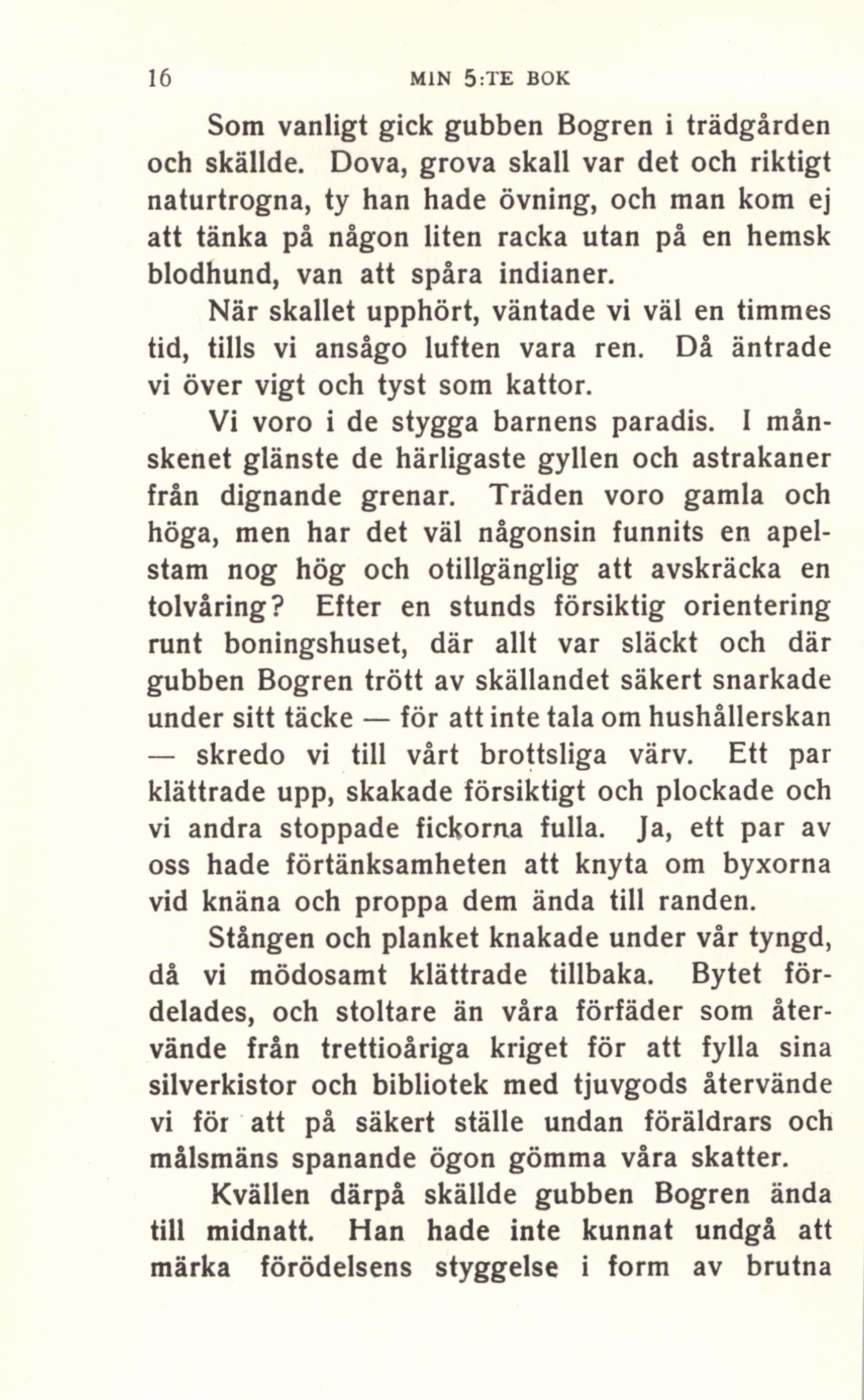 16 MIN 5:TE BOK

Som vanligt gick gubben Bogren i trädgården och skällde. Dova, grova skall var det och riktigt naturtrogna, ty han hade övning, och man kom ej att tänka på någon liten racka utan på en hemsk blodhund, van att spåra indianer.

När skallet upphört, väntade vi väl en timmes tid, tills vi ansågo luften vara ren. Då äntrade vi över vigt och tyst som kattor.

Vi voro i de stygga barnens paradis. I månskenet glänste de härligaste gyllen och astrakaner från dignande grenar. Träden voro gamla och höga, men har det väl någonsin funnits en apelstam nog hög och otillgänglig att avskräcka en tolvåring? Efter en stunds försiktig orientering runt boningshuset, där allt var släckt och där gubben Bogren trött av skällandet säkert snarkade under sitt täcke — för att inte tala om hushållerskan — skredo vi till vårt brottsliga värv. Ett par klättrade upp, skakade försiktigt och plockade och vi andra stoppade fickorna fulla. Ja, ett par av oss hade förtänksamheten att knyta om byxorna vid knäna och proppa dem ända till randen.

Stången och planket knakade under vår tyngd, då vi mödosamt klättrade tillbaka. Bytet fördelades, och stoltare än våra förfäder som återvände från trettioåriga kriget för att fylla sina silverkistor och bibliotek med tjuvgods återvände vi för att på säkert ställe undan föräldrars och målsmäns spanande ögon gömma våra skatter.

Kvällen därpå skällde gubben Bogren ända till midnatt. Han hade inte kunnat undgå att märka förödelsens styggelse i form av brutna